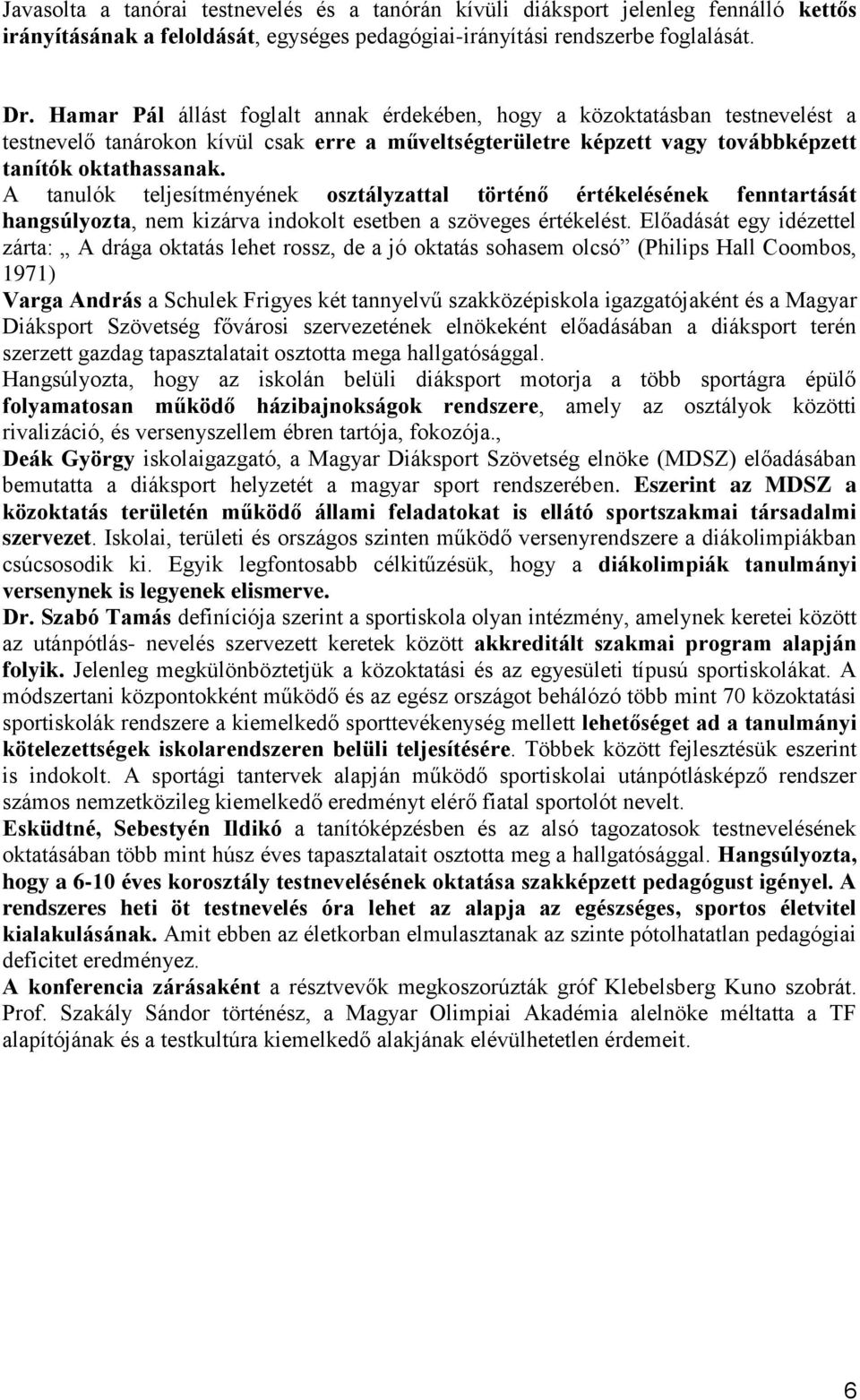 Javasolta a tanórai testnevelés és a tanórán kívüli diáksport jelenleg fennálló kettős irányításának a feloldását, egységes pedagógiai-irányítási rendszerbe foglalását.

Dr. Hamar Pál állást foglalt annak érdekében, hogy a közoktatásban testnevelést a testnevelő tanárokon kívül csak erre a műveltségterületre képzett vagy továbbképzett tanítók oktathassanak.
A tanulók teljesítményének osztályzattal történő értékelésének fenntartását hangsúlyozta, nem kizárva indokolt esetben a szöveges értékelést. Előadását egy idézettel zárta: „ A drága oktatás lehet rossz, de a jó oktatás sohasem olcsó” (Philips Hall Coombos, 1971)
Varga András a Schulek Frigyes két tannyelvű szakközépiskola igazgatójaként és a Magyar Diáksport Szövetség fővárosi szervezetének elnökeként előadásában a diáksport terén szerzett gazdag tapasztalatait osztotta mega hallgatósággal.
Hangsúlyozta, hogy az iskolán belüli diáksport motorja a több sportágra épülő folyamatosan működő házibajnokságok rendszere, amely az osztályok közötti rivalizáció, és versenyszellem ébren tartója, fokozója.,
Deák György iskolaigazgató, a Magyar Diáksport Szövetség elnöke (MDSZ) előadásában bemutatta a diáksport helyzetét a magyar sport rendszerében. Eszerint az MDSZ a közoktatás területén működő állami feladatokat is ellátó sportszakmai társadalmi szervezet. Iskolai, területi és országos szinten működő versenyrendszere a diákolimpiákban csúcsosodik ki. Egyik legfontosabb célkitűzésük, hogy a diákolimpiák tanulmányi versenynek is legyenek elismerve.
Dr. Szabó Tamás definíciója szerint a sportiskola olyan intézmény, amelynek keretei között az utánpótlás- nevelés szervezett keretek között akkreditált szakmai program alapján folyik. Jelenleg megkülönböztetjük a közoktatási és az egyesületi típusú sportiskolákat. A módszertani központokként működő és az egész országot behálózó több mint 70 közoktatási sportiskolák rendszere a kiemelkedő sporttevékenység mellett lehetőséget ad a tanulmányi kötelezettségek iskolarendszeren belüli teljesítésére. Többek között fejlesztésük eszerint is indokolt. A sportági tantervek alapján működő sportiskolai utánpótlásképző rendszer számos nemzetközileg kiemelkedő eredményt elérő fiatal sportolót nevelt.
Esküdtné, Sebestyén Ildikó a tanítóképzésben és az alsó tagozatosok testnevelésének oktatásában több mint húsz éves tapasztalatait osztotta meg a hallgatósággal. Hangsúlyozta, hogy a 6-10 éves korosztály testnevelésének oktatása szakképzett pedagógust igényel. A rendszeres heti öt testnevelés óra lehet az alapja az egészséges, sportos életvitel kialakulásának. Amit ebben az életkorban elmulasztanak az szinte pótolhatatlan pedagógiai deficitet eredményez.
A konferencia zárásaként a résztvevők megkoszorúzták gróf Klebelsberg Kuno szobrát. Prof. Szakály Sándor történész, a Magyar Olimpiai Akadémia alelnöke méltatta a TF alapítójának és a testkultúra kiemelkedő alakjának elévülhetetlen érdemeit.

6